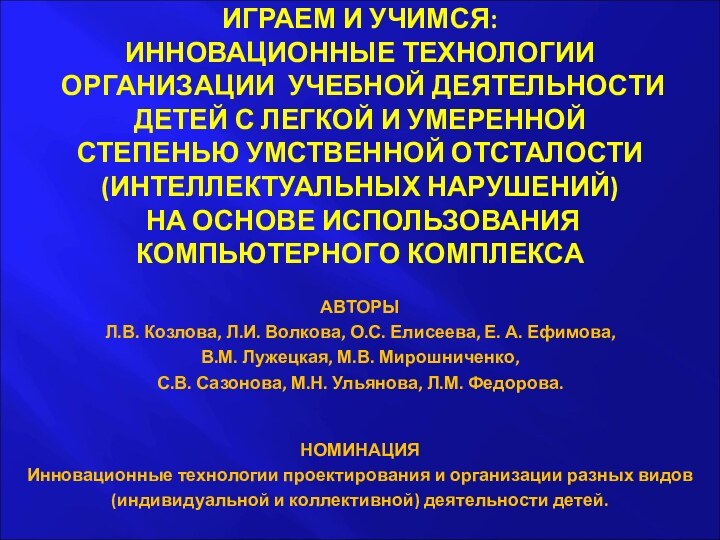 ИГРАЕМ И УЧИМСЯ:
ИННОВАЦИОННЫЕ ТЕХНОЛОГИИ ОРГАНИЗАЦИИ УЧЕБНОЙ ДЕЯТЕЛЬНОСТИ ДЕТЕЙ С ЛЕГКОЙ И УМЕРЕННОЙ СТЕПЕНЬЮ УМСТВЕННОЙ ОТСТАЛОСТИ (ИНТЕЛЛЕКТУАЛЬНЫХ НАРУШЕНИЙ) НА ОСНОВЕ ИСПОЛЬЗОВАНИЯ КОМПЬЮТЕРНОГО КОМПЛЕКСА

АВТОРЫ
Л.В. Козлова, Л.И. Волкова, О.С. Елисеева, Е. А. Ефимова, В.М. Лужецкая, М.В. Мирошниченко, С.В. Сазонова, М.Н. Ульянова, Л.М. Федорова.

НОМИНАЦИЯ
Инновационные технологии проектирования и организации разных видов (индивидуальной и коллективной) деятельности детей.